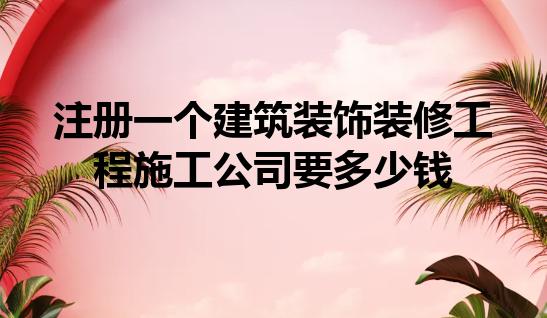 注册一个建筑装饰装修工程施工公司要多少钱